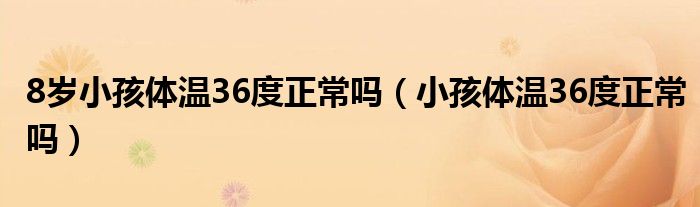 8岁小孩体温36度正常吗（小孩体温36度正常吗）